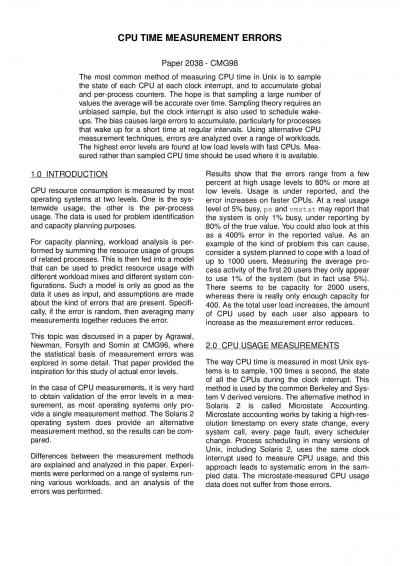 CPU TIME MEASUREMENT ERRORS

Paper 2038 - CMG98

The most common method of measuring CPU time in Unix is to sample the state of each CPU at each clock interrupt, and to accumulate global and per-process counters. The hope is that sampling a large number of values the average will be accurate over time. Sampling theory requires an unbiased sample, but the clock interrupt is also used to schedule wakeups. The bias causes large errors to accumulate, particularly for processes that wake up for a short time at regular intervals. Using alternative CPU measurement techniques, errors are analyzed over a range of workloads. The highest error levels are found at low load levels with fast CPUs. Measured rather than sampled CPU time should be used where it is available.

1.0 INTRODUCTION

CPU resource consumption is measured by most operating systems at two levels. One is the systemwide usage, the other is the per-process usage. The data is used for problem identification and capacity planning purposes.

For capacity planning, workload analysis is performed by summing the resource usage of groups of related processes. This is then fed into a model that can be used to predict resource usage with different workload mixes and different system configurations. Such a model is only as good as the data it uses as input, and assumptions are made about the kind of errors that are present. Specifically, if the error is random, then averaging many measurements together reduces the error.

This topic was discussed in a paper by Agrawal, Newman, Forsyth and Somin at CMG96, where the statistical basis of measurement errors was explored in some detail. That paper provided the inspiration for this study of actual error levels.

In the case of CPU measurements, it is very hard to obtain validation of the error levels in a measurement, as most operating systems only provide a single measurement method. The Solaris 2 operating system does provide an alternative measurement method, so the results can be compared.

Differences between the measurement methods are explained and analyzed in this paper. Experiments were performed on a range of systems running various workloads, and an analysis of the errors was performed.

Results show that the errors range from a few percent at high usage levels to 80% or more at low levels. Usage is under reported, and the error increases on faster CPUs. At a real usage level of 5% busy, ps and vmstat may report that the system is only 1% busy, under reporting by 80% of the true value. You could also look at this as a 400% error in the reported value. As an example of the kind of problem this can cause, consider a system planned to cope with a load of up to 1000 users. Measuring the average process activity of the first 20 users they only appear to use 1% of the system (but in fact use 5%). There seems to be capacity for 2000 users, whereas there is really only enough capacity for 400. As the total user load increases, the amount of CPU used by each user also appears to increase as the measurement error reduces.

2.0 CPU USAGE MEASUREMENTS

The way CPU time is measured in most Unix systems is to sample, 100 times a second, the state of all the CPUs during the clock interrupt. This method is used by the common Berkeley and System V derived versions. The alternative method in Solaris 2 is called Microstate Accounting. Microstate accounting works by taking a high-resolution timestamp on every state change, every system call, every page fault, every scheduler change. Process scheduling in many versions of Unix, including Solaris 2, uses the same clock interrupt used to measure CPU usage, and this approach leads to systematic errors in the sampled data. The microstate-measured CPU usage data does not suffer from those errors.